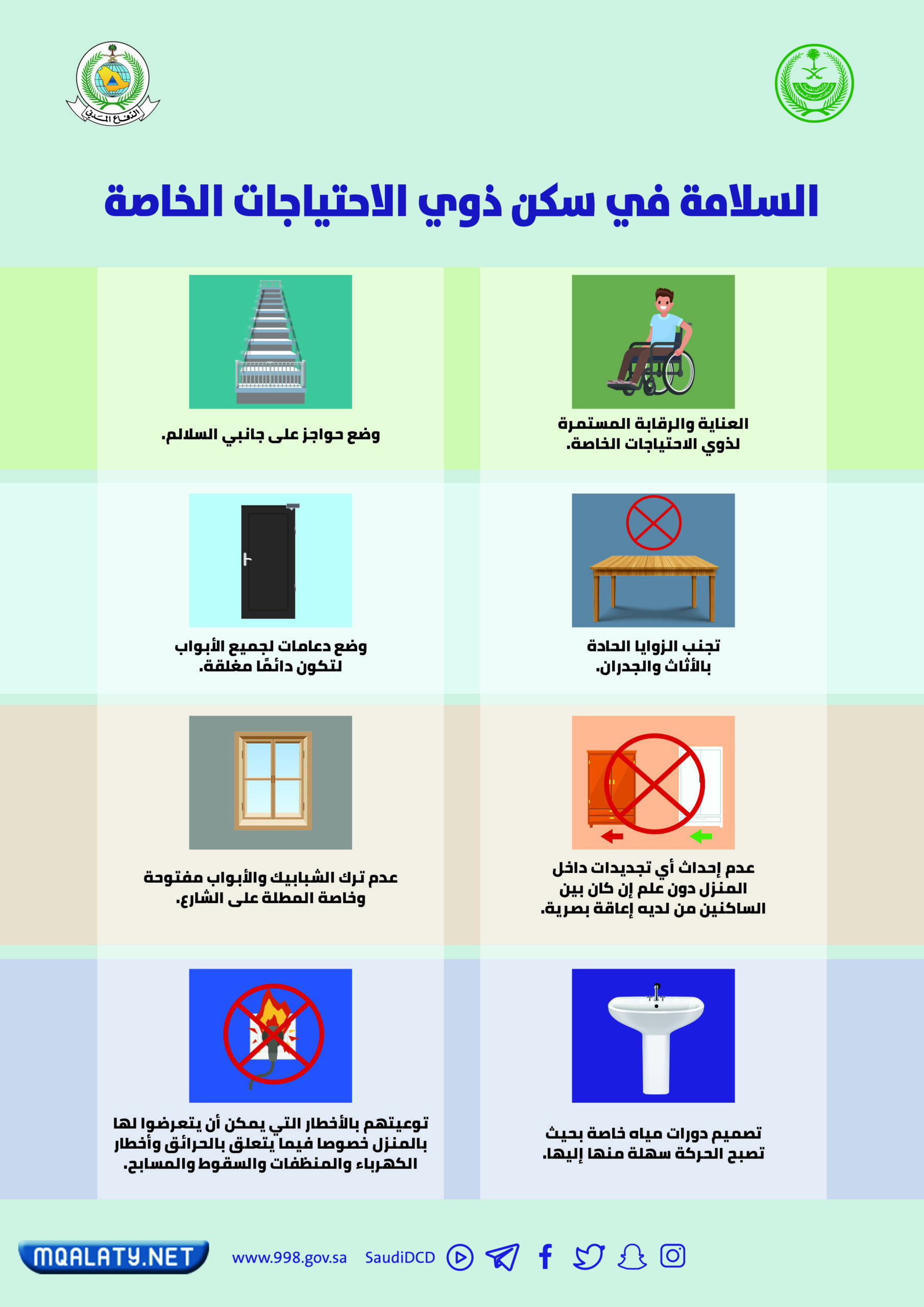 الدفاع المدني

السلامة في سكن ذوي الاحتياجات الخاصة

العناية والرقابة المستمرة لذوي الاحتياجات الخاصة.

وضع حواجز على جانبي السلالم.

تجنب الزوايا الحادة بالأثاث والجدران.

وضع دعامات لجميع الأبواب لتكون دائمًا مغلقة.

عدم إحداث أي تجديدات داخل المنزل دون علم إن كان بين الساكنين من لديه إعاقة بصرية.

عدم ترك الشبابيك والأبواب مفتوحة وخاصة المطلة على الشارع.

تصميم دورات مياه خاصة بحيث تصبح الحركة سهلة منها إليها.

توعيتهم بالأخطار التي يمكن أن يتعرضوا لها بالمنزل خصوصا فيما يتعلق بالحرائق وأخطار الكهرباء والمنظفات والسقوط والمسابح.

MQALATY.NET www.998.gov.sa SaudiDCD